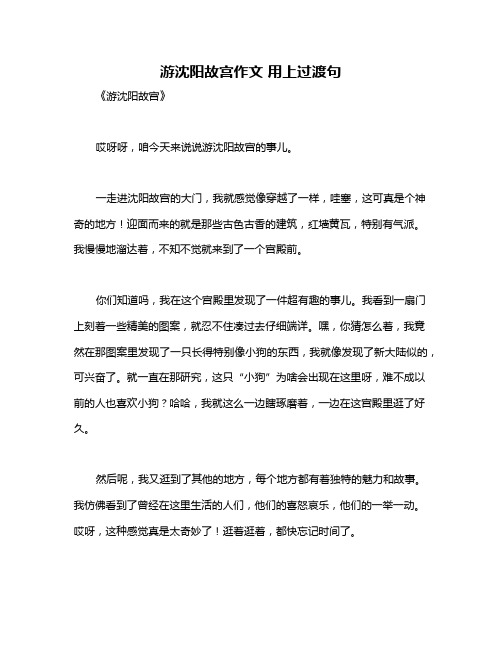 游沈阳故宫作文 用上过渡句

《游沈阳故宫》

哎呀呀，咱今天来说说游沈阳故宫的事儿。

一走进沈阳故宫的大门，我就感觉像穿越了一样，哇塞，这可真是个神奇的地方！迎面而来的就是那些古色古香的建筑，红墙黄瓦，特别有气派。我慢慢地溜达着，不知不觉就来到了一个宫殿前。

你们知道吗，我在这个宫殿里发现了一件超有趣的事儿。我看到一扇门上刻着一些精美的图案，就忍不住凑过去仔细端详。嘿，你猜怎么着，我竟然在那图案里发现了一只长得特别像小狗的东西，我就像发现了新大陆似的，可兴奋了。就一直在那研究，这只“小狗”为啥会出现在这里呀，难不成以前的人也喜欢小狗？哈哈，我就这么一边瞎琢磨着，一边在这宫殿里逛了好久。

然后呢，我又逛到了其他的地方，每个地方都有着独特的魅力和故事。我仿佛看到了曾经在这里生活的人们，他们的喜怒哀乐，他们的一举一动。哎呀，这种感觉真是太奇妙了！逛着逛着，都快忘记时间了。